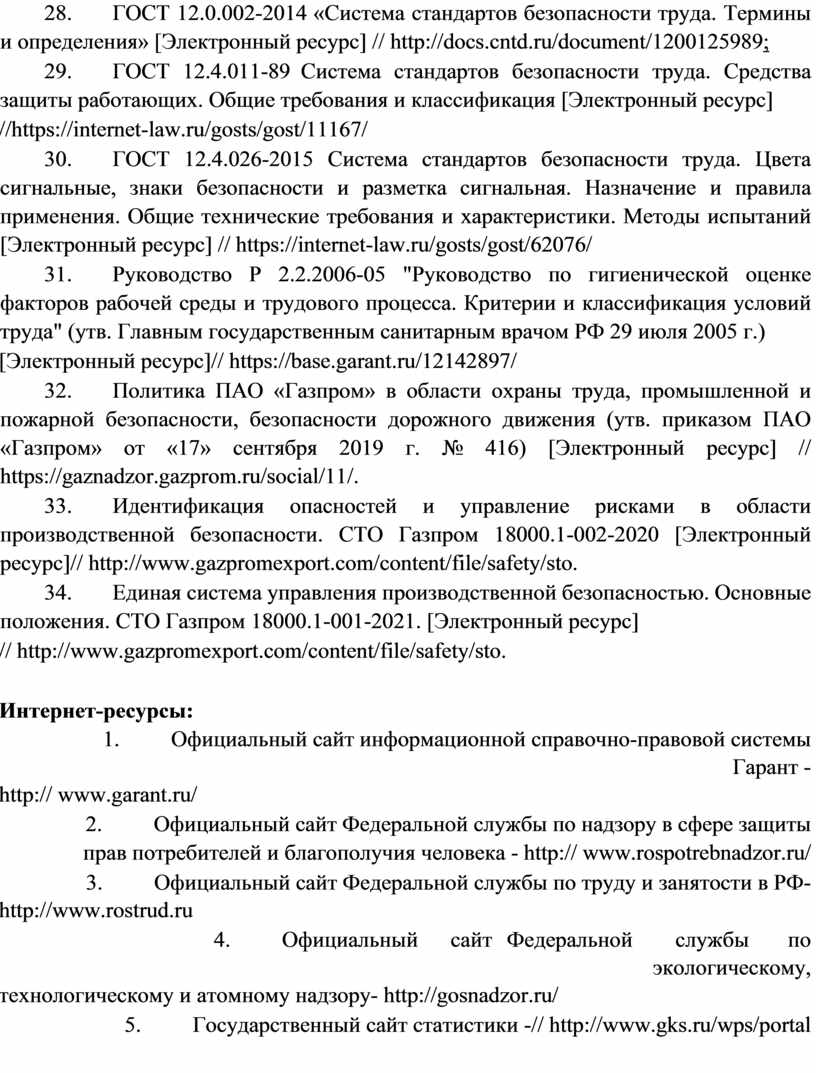 28. ГОСТ 12.0.002-2014 «Система стандартов безопасности труда. Термины и определения» [Электронный ресурс] // http://docs.cntd.ru/document/1200125989;

29. ГОСТ 12.4.011-89 Система стандартов безопасности труда. Средства защиты работающих. Общие требования и классификация [Электронный ресурс] //https://internet-law.ru/gosts/gost/11167/

30. ГОСТ 12.4.026-2015 Система стандартов безопасности труда. Цвета сигнальные, знаки безопасности и разметка сигнальная. Назначение и правила применения. Общие технические требования и характеристики. Методы испытаний [Электронный ресурс] // https://internet-law.ru/gosts/gost/62076/

31. Руководство Р 2.2.2006-05 "Руководство по гигиенической оценке факторов рабочей среды и трудового процесса. Критерии и классификация условий труда" (утв. Главным государственным санитарным врачом РФ 29 июля 2005 г.) [Электронный ресурс]// https://base.garant.ru/12142897/

32. Политика ПАО «Газпром» в области охраны труда, промышленной и пожарной безопасности, безопасности дорожного движения (утв. приказом ПАО «Газпром» от «17» сентября 2019 г. № 416) [Электронный ресурс] // https://gaznadzor.gazprom.ru/social/11/.

33. Идентификация опасностей и управление рисками в области производственной безопасности. СТО Газпром 18000.1-002-2020 [Электронный ресурс]// http://www.gazpromexport.com/content/file/safety/sto.

34. Единая система управления производственной безопасностью. Основные положения. СТО Газпром 18000.1-001-2021. [Электронный ресурс] // http://www.gazpromexport.com/content/file/safety/sto.

Интернет-ресурсы:

1. Официальный сайт информационной справочно-правовой системы Гарант - http:// www.garant.ru/

2. Официальный сайт Федеральной службы по надзору в сфере защиты прав потребителей и благополучия человека - http:// www.rospotrebnadzor.ru/

3. Официальный сайт Федеральной службы по труду и занятости в РФ- http://www.rostrud.ru

4. Официальный сайт Федеральной службы по экологическому, технологическому и атомному надзору- http://gosnadzor.ru/

5. Государственный сайт статистики -// http://www.gks.ru/wps/portal